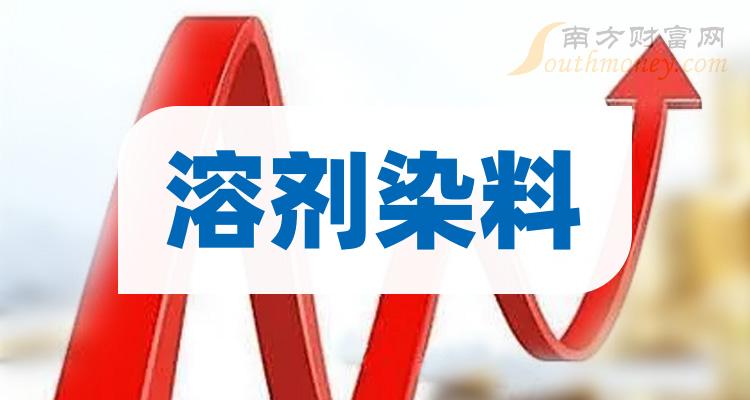 南方财富网
Southmoney.com

溶剂染料